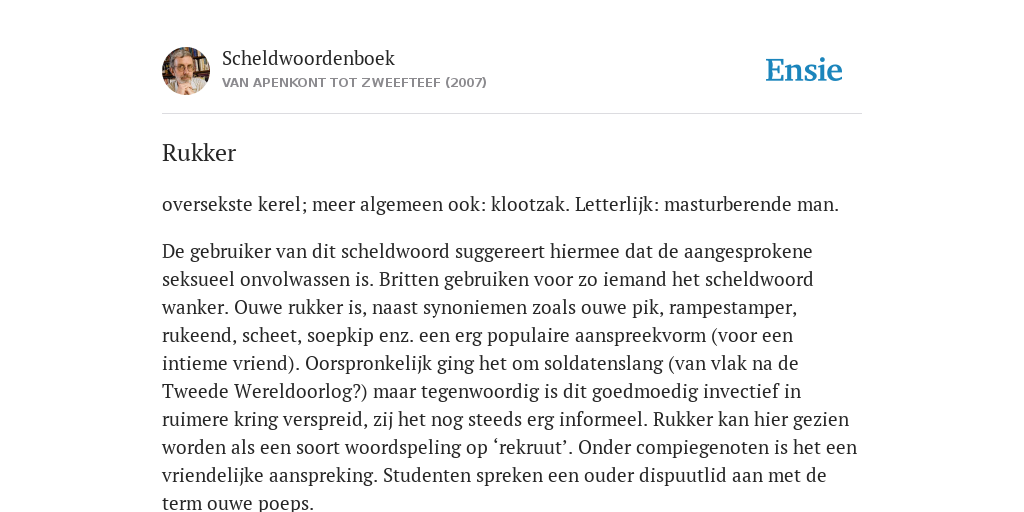 Scheldwoordenboek
VAN APENKONT TOT ZWEEFTEEF (2007)

Ensie

Rukker

oversekste kerel; meer algemeen ook: klootzak. Letterlijk: masturberende man.

De gebruiker van dit scheldwoord suggereert hiermee dat de aangesprokene seksueel onvolwassen is. Britten gebruiken voor zo iemand het scheldwoord wanker. Ouwe rukker is, naast synoniemen zoals ouwe pik, rampestamper, rukeend, scheet, soepkip enz. een erg populaire aanspreekvorm (voor een intieme vriend). Oorspronkelijk ging het om soldatenslang (van vlak na de Tweede Wereldoorlog?) maar tegenwoordig is dit goedmoedig invectief in ruimere kring verspreid, zij het nog steeds erg informeel. Rukker kan hier gezien worden als een soort woordspeling op ‘rekruut’. Onder compiegenoten is het een vriendelijke aanspreking. Studenten spreken een ouder dispuutlid aan met de term ouwe poeps.